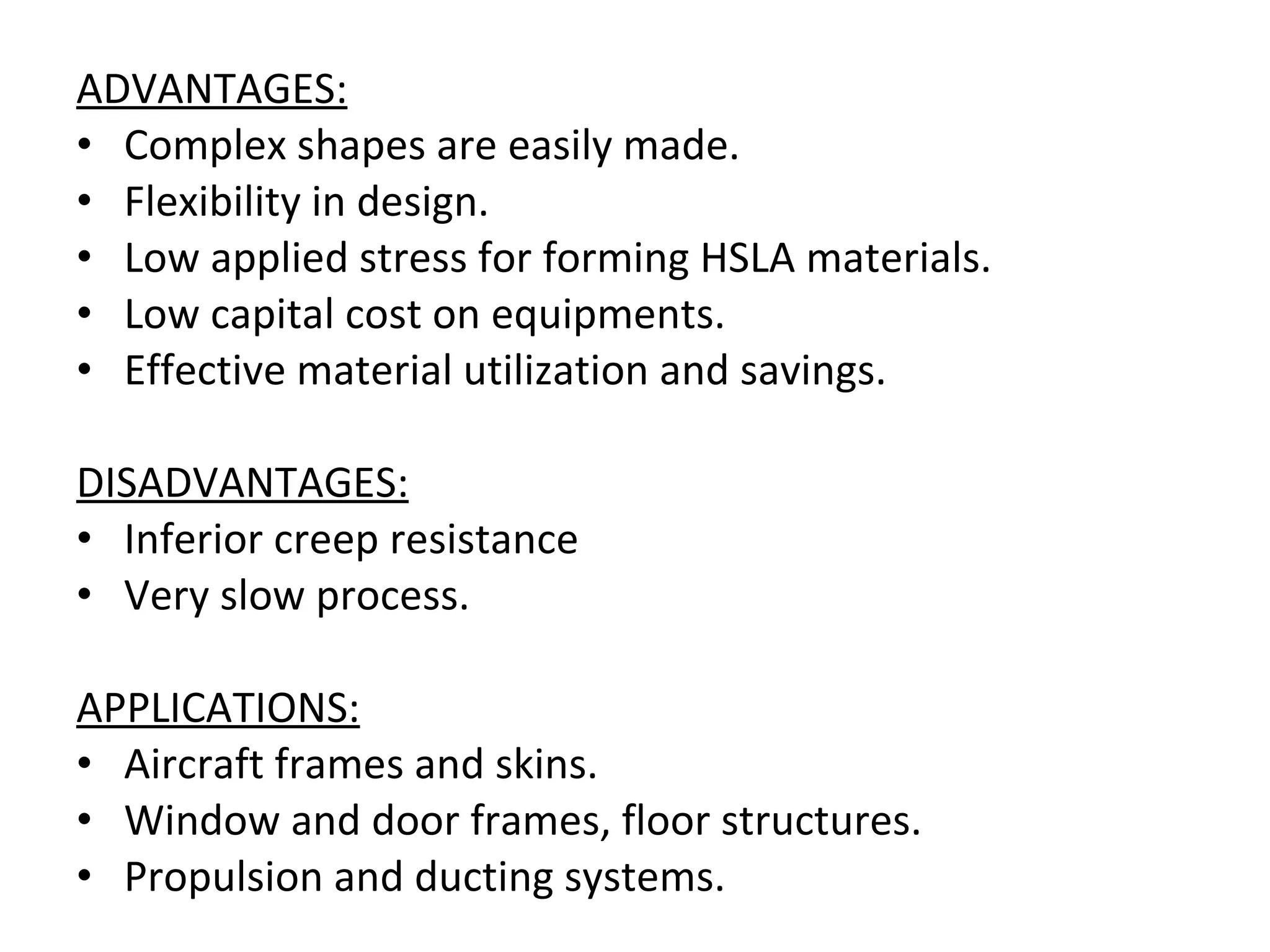 ADVANTAGES:
• Complex shapes are easily made.
• Flexibility in design.
• Low applied stress for forming HSLA materials.
• Low capital cost on equipments.
• Effective material utilization and savings.

DISADVANTAGES:
• Inferior creep resistance
• Very slow process.

APPLICATIONS:
• Aircraft frames and skins.
• Window and door frames, floor structures.
• Propulsion and ducting systems.